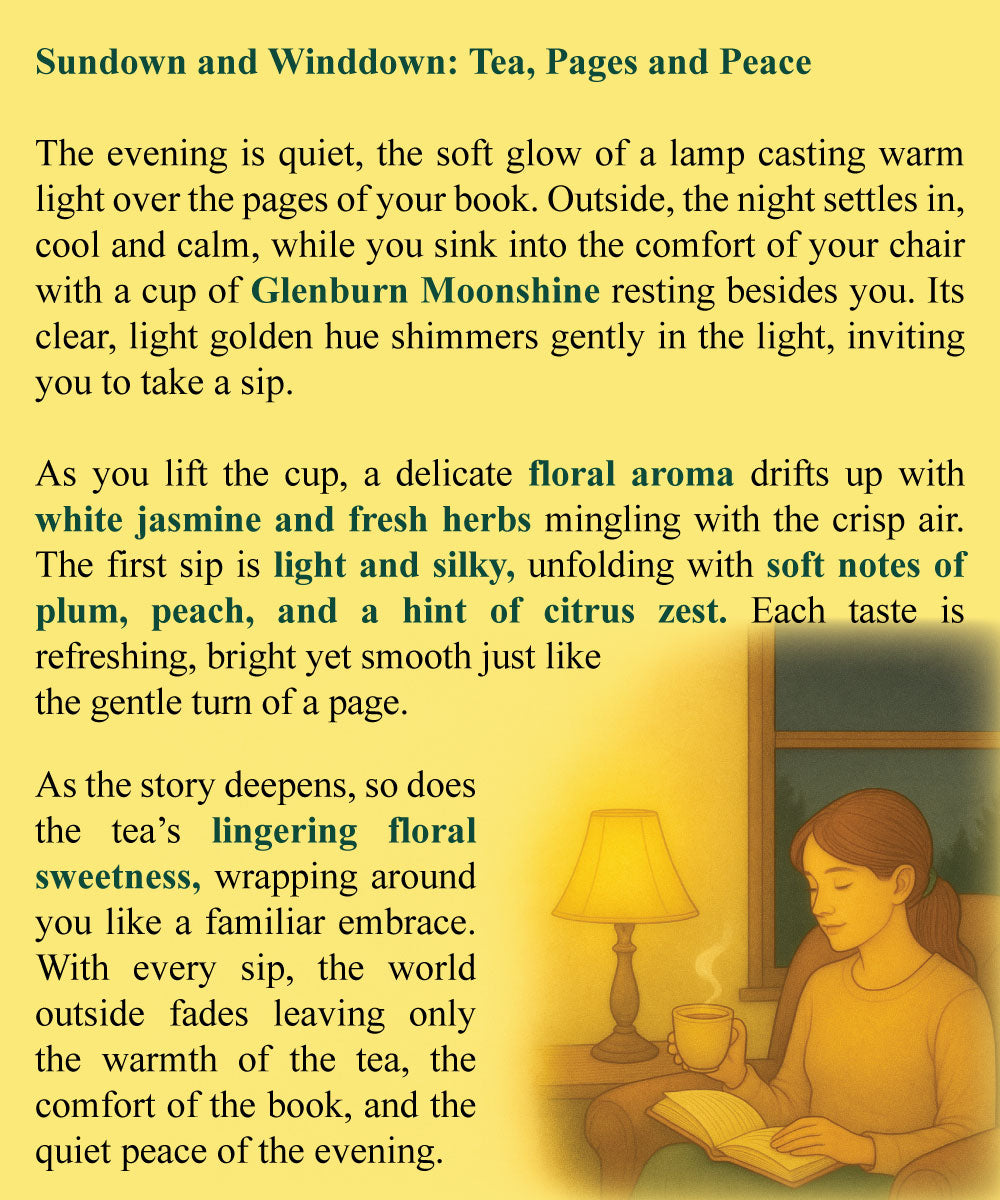 Sundown and Winddown: Tea, Pages and Peace

The evening is quiet, the soft glow of a lamp casting warm light over the pages of your book. Outside, the night settles in, cool and calm, while you sink into the comfort of your chair with a cup of Glenburn Moonshine resting besides you. Its clear, light golden hue shimmers gently in the light, inviting you to take a sip.

As you lift the cup, a delicate floral aroma drifts up with white jasmine and fresh herbs mingling with the crisp air. The first sip is light and silky, unfolding with soft notes of plum, peach, and a hint of citrus zest. Each taste is refreshing, bright yet smooth just like the gentle turn of a page.

As the story deepens, so does the tea's lingering floral sweetness, wrapping around you like a familiar embrace. With every sip, the world outside fades leaving only the warmth of the tea, the comfort of the book, and the quiet peace of the evening.